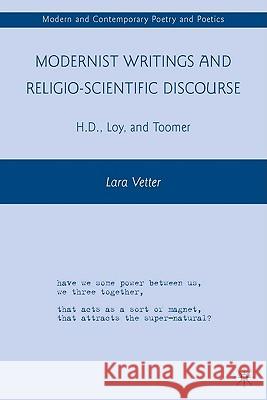 Modern and Contemporary Poetry and Poetics

MODERNIST WRITINGS AND RELIGIO-SCIENTIFIC DISCOURSE

H.D., Loy, and Toomer

Lara Vetter

have we some power between us,
we three together,

that acts as a sort of magnet,
that attracts the super-natural?

Kraina Książek